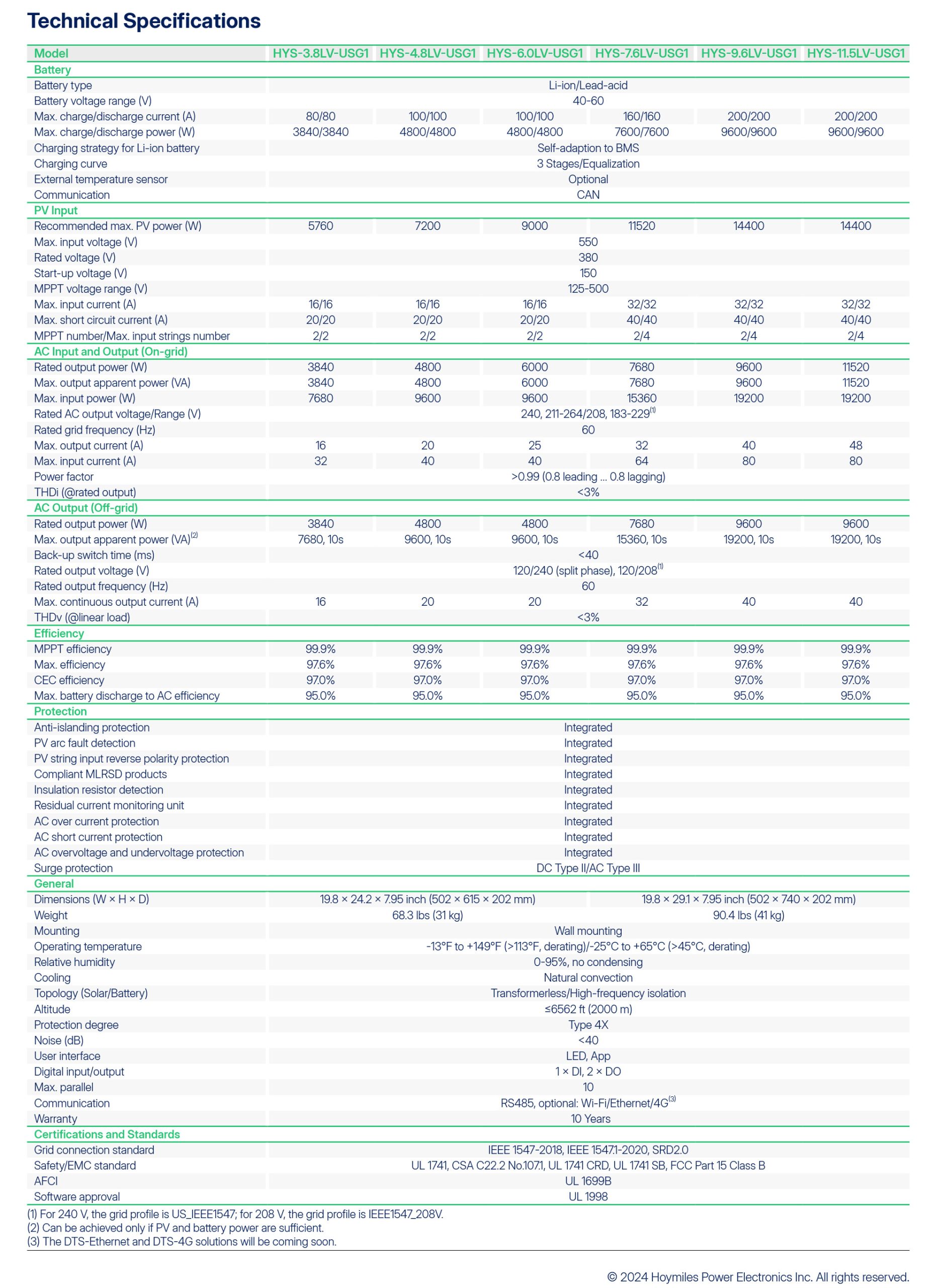 Technical Specifications

| Model | HYS-3.8LV-USG1 | HYS-4.8LV-USG1 | HYS-6.0LV-USG1 | HYS-7.6LV-USG1 | HYS-9.6LV-USG1 | HYS-11.5LV-USG1 |
|---|---|---|---|---|---|---|
| Battery | | | | | | |
| Battery type | Li-ion/Lead-acid | | | | | |
| Battery voltage range (V) | 40-60 | | | | | |
| Max. charge/discharge current (A) | 80/80 | 100/100 | 100/100 | 160/160 | 200/200 | 200/200 |
| Max. charge/discharge power (W) | 3840/3840 | 4800/4800 | 4800/4800 | 7600/7600 | 9600/9600 | 9600/9600 |
| Charging strategy for Li-ion battery | Self-adaption to BMS | | | | | |
| Charging curve | 3 Stages/Equalization | | | | | |
| External temperature sensor | Optional | | | | | |
| Communication | CAN | | | | | |
| PV Input | | | | | | |
| Recommended max. PV power (W) | 5760 | 7200 | 9000 | 11520 | 14400 | 14400 |
| Max. input voltage (V) | 550 | | | | | |
| Rated voltage (V) | 380 | | | | | |
| Start-up voltage (V) | 150 | | | | | |
| MPPT voltage range (V) | 125-500 | | | | | |
| Max. input current (A) | 16/16 | 16/16 | 16/16 | 32/32 | 32/32 | 32/32 |
| Max. short circuit current (A) | 20/20 | 20/20 | 20/20 | 40/40 | 40/40 | 40/40 |
| MPPT number/Max. input strings number | 2/2 | 2/2 | 2/2 | 2/4 | 2/4 | 2/4 |
| AC Input and Output (On-grid) | | | | | | |
| Rated output power (W) | 3840 | 4800 | 6000 | 7680 | 9600 | 11520 |
| Max. output apparent power (VA) | 3840 | 4800 | 6000 | 7680 | 9600 | 11520 |
| Max. input power (W) | 7680 | 9600 | 9600 | 15360 | 19200 | 19200 |
| Rated AC output voltage/Range (V) | 240, 211-264/208, 183-229$^{(1)}$ | | | | | |
| Rated grid frequency (Hz) | 60 | | | | | |
| Max. output current (A) | 16 | 20 | 25 | 32 | 40 | 48 |
| Max. input current (A) | 32 | 40 | 40 | 64 | 80 | 80 |
| Power factor | >0.99 (0.8 leading ... 0.8 lagging) | | | | | |
| THDi (@rated output) | <3% | | | | | |
| AC Output (Off-grid) | | | | | | |
| Rated output power (W) | 3840 | 4800 | 4800 | 7680 | 9600 | 9600 |
| Max. output apparent power (VA)$^{(2)}$ | 7680, 10s | 9600, 10s | 9600, 10s | 15360, 10s | 19200, 10s | 19200, 10s |
| Back-up switch time (ms) | <40 | | | | | |
| Rated output voltage (V) | 120/240 (split phase), 120/208$^{(1)}$ | | | | | |
| Rated output frequency (Hz) | 60 | | | | | |
| Max. continuous output current (A) | 16 | 20 | 20 | 32 | 40 | 40 |
| THDv (@linear load) | <3% | | | | | |
| Efficiency | | | | | | |
| MPPT efficiency | 99.9% | 99.9% | 99.9% | 99.9% | 99.9% | 99.9% |
| Max. efficiency | 97.6% | 97.6% | 97.6% | 97.6% | 97.6% | 97.6% |
| CEC efficiency | 97.0% | 97.0% | 97.0% | 97.0% | 97.0% | 97.0% |
| Max. battery discharge to AC efficiency | 95.0% | 95.0% | 95.0% | 95.0% | 95.0% | 95.0% |
| Protection | | | | | | |
| Anti-islanding protection | Integrated | | | | | |
| PV arc fault detection | Integrated | | | | | |
| PV string input reverse polarity protection | Integrated | | | | | |
| Compliant MLRSD products | Integrated | | | | | |
| Insulation resistor detection | Integrated | | | | | |
| Residual current monitoring unit | Integrated | | | | | |
| AC over current protection | Integrated | | | | | |
| AC short current protection | Integrated | | | | | |
| AC overvoltage and undervoltage protection | Integrated | | | | | |
| Surge protection | DC Type II/AC Type III | | | | | |
| General | | | | | | |
| Dimensions (W × H × D) | 19.8 × 24.2 × 7.95 inch (502 × 615 × 202 mm) | | | 19.8 × 29.1 × 7.95 inch (502 × 740 × 202 mm) | | |
| Weight | 68.3 lbs (31 kg) | | | 90.4 lbs (41 kg) | | |
| Mounting | Wall mounting | | | | | |
| Operating temperature | -13°F to +149°F (>113°F, derating)/-25°C to +65°C (>45°C, derating) | | | | | |
| Relative humidity | 0-95%, no condensing | | | | | |
| Cooling | Natural convection | | | | | |
| Topology (Solar/Battery) | Transformerless/High-frequency isolation | | | | | |
| Altitude | ≤6562 ft (2000 m) | | | | | |
| Protection degree | Type 4X | | | | | |
| Noise (dB) | <40 | | | | | |
| User interface | LED, App | | | | | |
| Digital input/output | 1 × DI, 2 × DO | | | | | |
| Max. parallel | 10 | | | | | |
| Communication | RS485, optional: Wi-Fi/Ethernet/4G$^{(3)}$ | | | | | |
| Warranty | 10 Years | | | | | |
| Certifications and Standards | | | | | | |
| Grid connection standard | IEEE 1547-2018, IEEE 1547.1-2020, SRD2.0 | | | | | |
| Safety/EMC standard | UL 1741, CSA C22.2 No.107.1, UL 1741 CRD, UL 1741 SB, FCC Part 15 Class B | | | | | |
| AFCI | UL 1699B | | | | | |
| Software approval | UL 1998 | | | | | |

(1) For 240 V, the grid profile is US_IEEE1547; for 208 V, the grid profile is IEEE1547_208V.
(2) Can be achieved only if PV and battery power are sufficient.
(3) The DTS-Ethernet and DTS-4G solutions will be coming soon.

© 2024 Hoymiles Power Electronics Inc. All rights reserved.